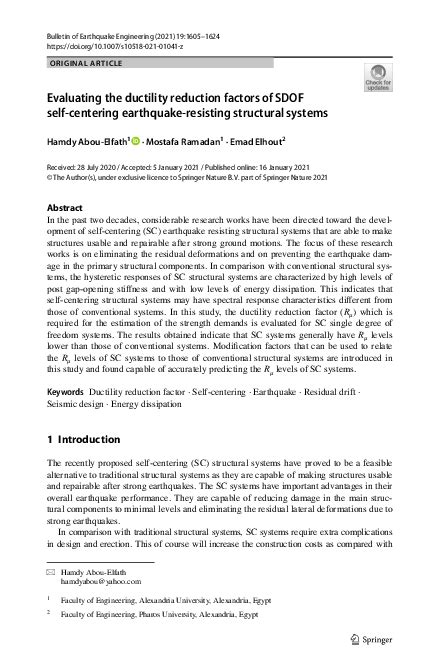 Bulletin of Earthquake Engineering (2021) 19:1605–1624
https://doi.org/10.1007/s10518-021-01041-z

ORIGINAL ARTICLE

Check for updates

Evaluating the ductility reduction factors of SDOF self-centering earthquake-resisting structural systems

Hamdy Abou-Elfath$^1$ · Mostafa Ramadan$^1$ · Emad Elhout$^2$

Received: 28 July 2020 / Accepted: 5 January 2021 / Published online: 16 January 2021
© The Author(s), under exclusive licence to Springer Nature B.V. part of Springer Nature 2021

Abstract
In the past two decades, considerable research works have been directed toward the development of self-centering (SC) earthquake resisting structural systems that are able to make structures usable and repairable after strong ground motions. The focus of these research works is on eliminating the residual deformations and on preventing the earthquake damage in the primary structural components. In comparison with conventional structural systems, the hysteretic responses of SC structural systems are characterized by high levels of post gap-opening stiffness and with low levels of energy dissipation. This indicates that self-centering structural systems may have spectral response characteristics different from those of conventional systems. In this study, the ductility reduction factor ($R_\mu$) which is required for the estimation of the strength demands is evaluated for SC single degree of freedom systems. The results obtained indicate that SC systems generally have $R_\mu$ levels lower than those of conventional systems. Modification factors that can be used to relate the $R_\mu$ levels of SC systems to those of conventional structural systems are introduced in this study and found capable of accurately predicting the $R_\mu$ levels of SC systems.

Keywords Ductility reduction factor · Self-centering · Earthquake · Residual drift · Seismic design · Energy dissipation

1 Introduction

The recently proposed self-centering (SC) structural systems have proved to be a feasible alternative to traditional structural systems as they are capable of making structures usable and repairable after strong earthquakes. The SC systems have important advantages in their overall earthquake performance. They are capable of reducing damage in the main structural components to minimal levels and eliminating the residual lateral deformations due to strong earthquakes.

In comparison with traditional structural systems, SC systems require extra complications in design and erection. This of course will increase the construction costs as compared with

Hamdy Abou-Elfath
hamdyabou@yahoo.com

$^1$ Faculty of Engineering, Alexandria University, Alexandria, Egypt

$^2$ Faculty of Engineering, Pharos University, Alexandria, Egypt

Springer